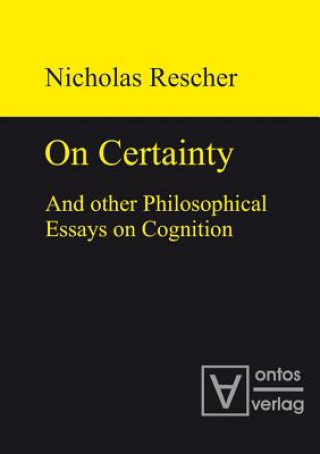 Nicholas Rescher

On Certainty

And other Philosophical Essays on Cognition

ontos
verlag